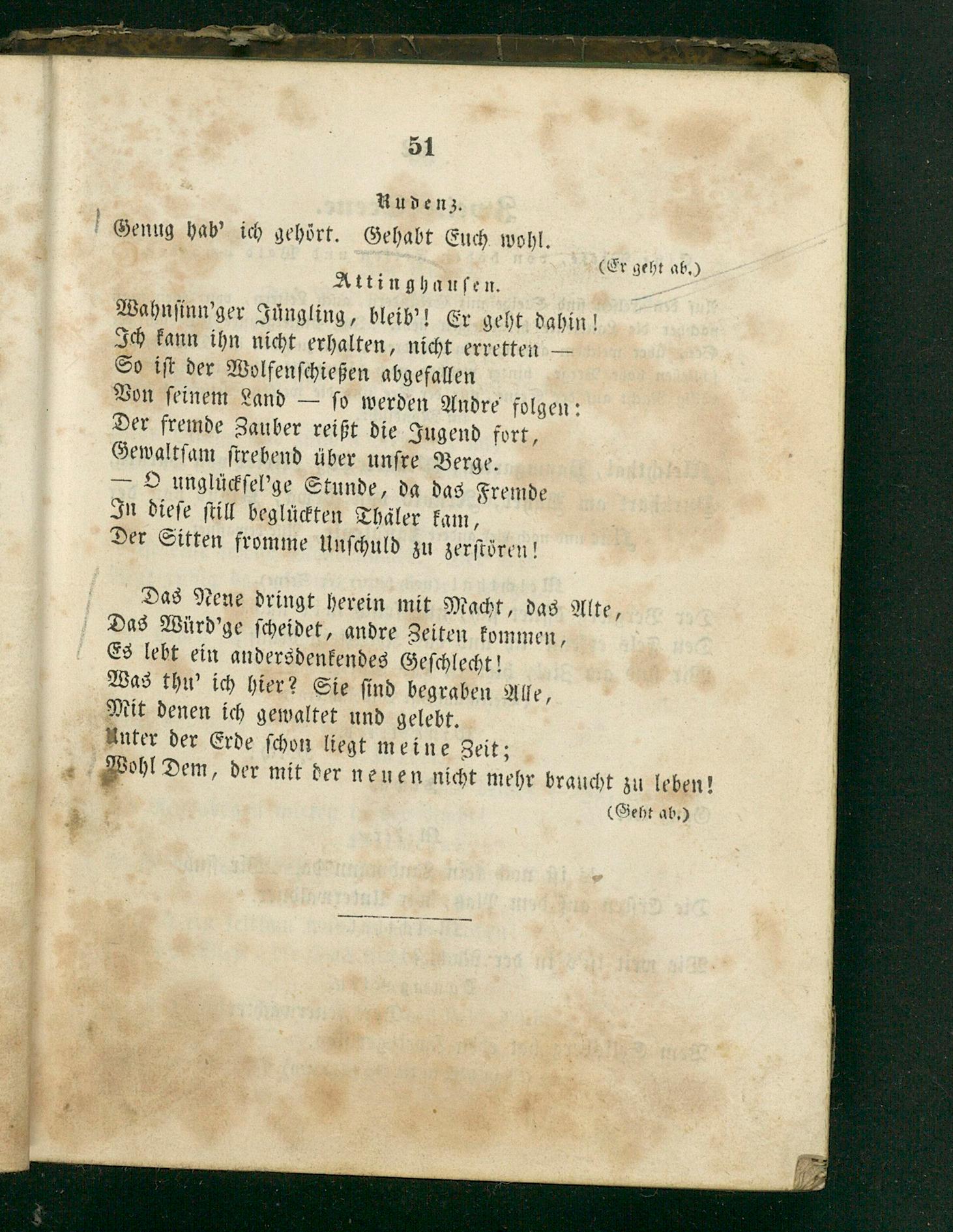 51

Rudenz.

Genug hab' ich gehört. Gehabt Euch wohl.

(Er geht ab.)

Attinghausen.

Wahnsinn'ger Jüngling, bleib'! Er geht dahin!
Ich kann ihn nicht erhalten, nicht erretten —
So ist der Wolfenschießen abgefallen
Von seinem Land — so werden Andre folgen:
Der fremde Zauber reißt die Jugend fort,
Gewaltsam strebend über unsre Berge.
— O unglücksel'ge Stunde, da das Fremde
In diese still beglückten Thäler kam,
Der Sitten fromme Unschuld zu zerstören!

Das Neue dringt herein mit Macht, das Alte,
Das Würd'ge scheidet, andre Zeiten kommen,
Es lebt ein andersdenkendes Geschlecht!
Was thu' ich hier? Sie sind begraben Alle,
Mit denen ich gewaltet und gelebt.
Unter der Erde schon liegt meine Zeit;
Wohl Dem, der mit der neuen nicht mehr braucht zu leben!

(Geht ab.)